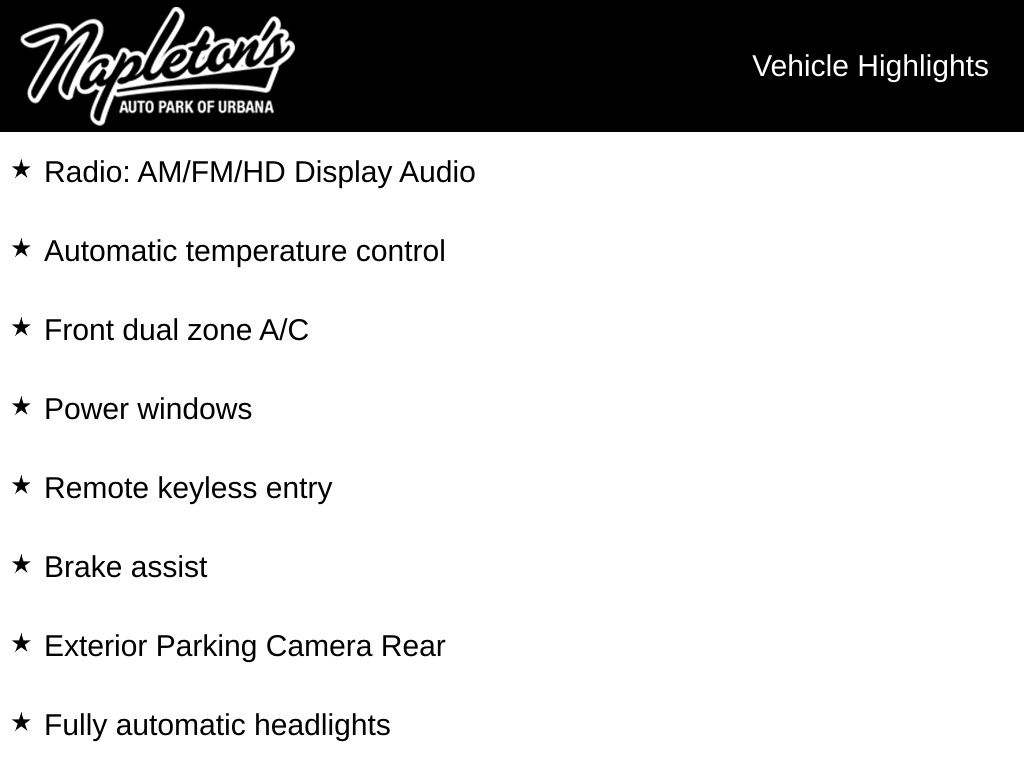 Napleton's
AUTO PARK OF URBANA

Vehicle Highlights

★ Radio: AM/FM/HD Display Audio

★ Automatic temperature control

★ Front dual zone A/C

★ Power windows

★ Remote keyless entry

★ Brake assist

★ Exterior Parking Camera Rear

★ Fully automatic headlights